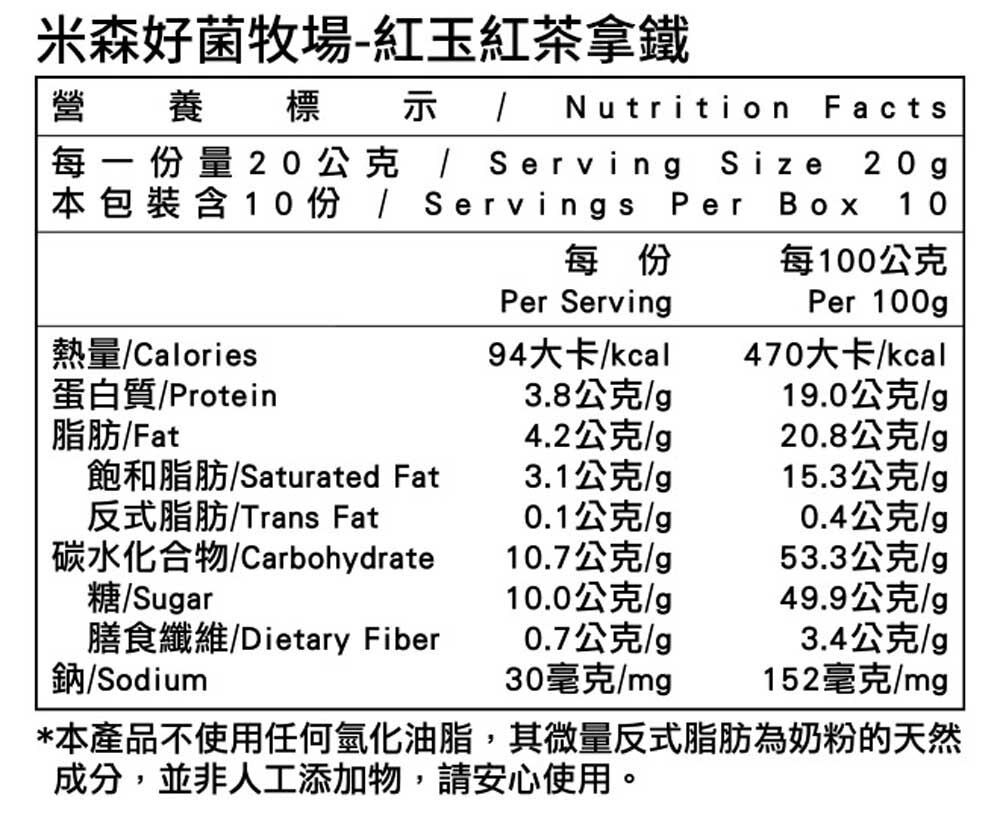 米森好菌牧場-紅玉紅茶拿鐵

營養標示 / Nutrition Facts

每一份量20公克 / Serving Size 20g
本包裝含10份 / Servings Per Box 10

| | 每份 Per Serving | 每100公克 Per 100g |
|---|---|---|
| 熱量/Calories | 94大卡/kcal | 470大卡/kcal |
| 蛋白質/Protein | 3.8公克/g | 19.0公克/g |
| 脂肪/Fat | 4.2公克/g | 20.8公克/g |
| 飽和脂肪/Saturated Fat | 3.1公克/g | 15.3公克/g |
| 反式脂肪/Trans Fat | 0.1公克/g | 0.4公克/g |
| 碳水化合物/Carbohydrate | 10.7公克/g | 53.3公克/g |
| 糖/Sugar | 10.0公克/g | 49.9公克/g |
| 膳食纖維/Dietary Fiber | 0.7公克/g | 3.4公克/g |
| 鈉/Sodium | 30毫克/mg | 152毫克/mg |

*本產品不使用任何氫化油脂，其微量反式脂肪為奶粉的天然成分，並非人工添加物，請安心使用。